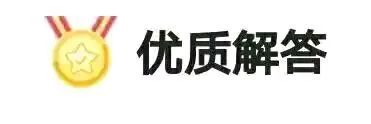 优质解答